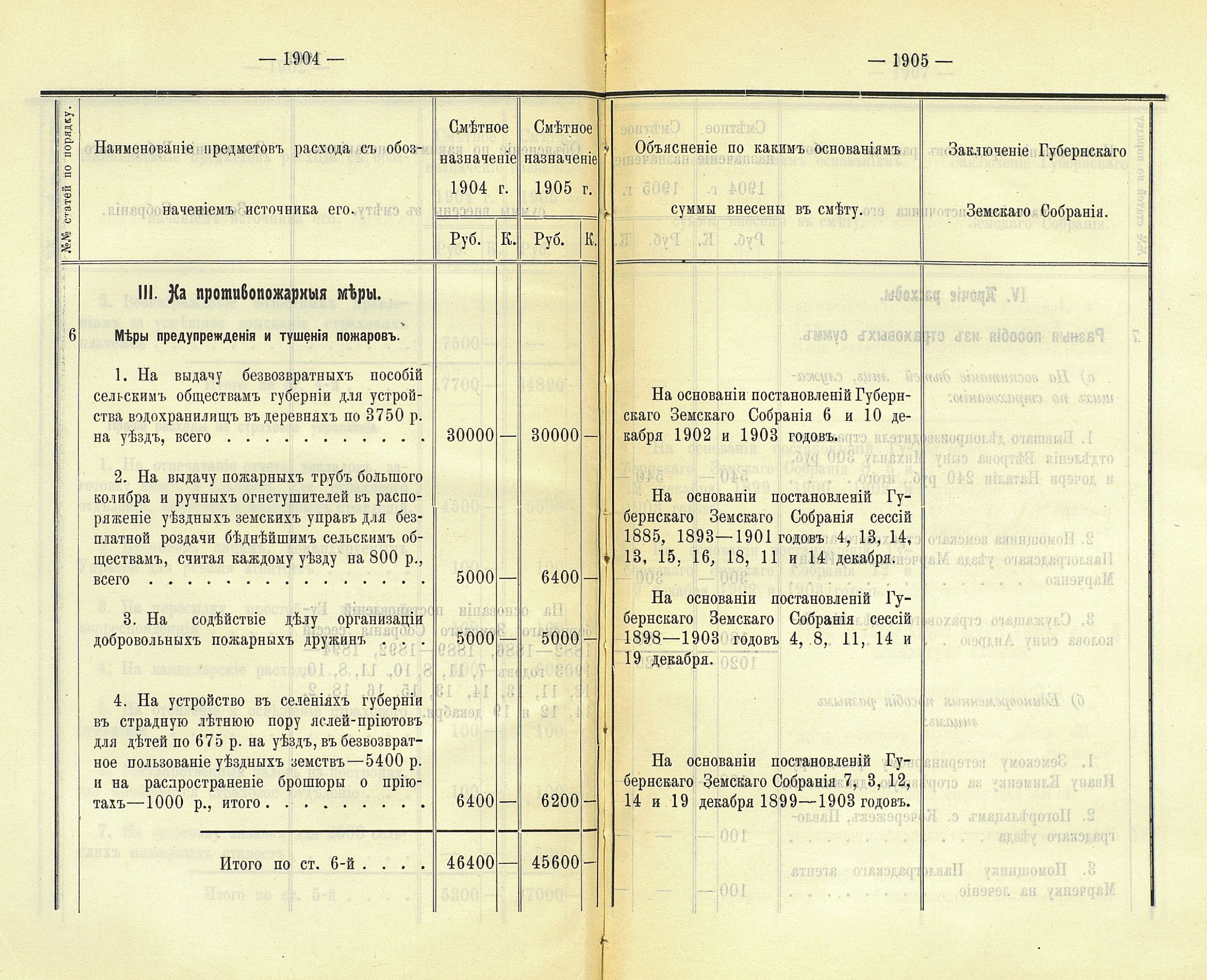 — 1904 —

— 1905 —

| №№ статей по порядку. | Наименованіе предметовъ расхода съ обозначеніемъ источника его. | Смѣтное назначеніе 1904 г. Руб. | К. | Смѣтное назначеніе 1905 г. Руб. | К. | Объясненіе по какимъ основаніямъ суммы внесены въ смѣту. | Заключеніе Губернскаго Земскаго Собранія. |
|---|---|---|---|---|---|---|---|
| | III. На противопожарныя мѣры. | | | | | | |
| 6 | Мѣры предупрежденія и тушенія пожаровъ. | | | | | | |
| | 1. На выдачу безвозвратныхъ пособій сельскимъ обществамъ губерніи для устройства водохранилищъ въ деревняхъ по 3750 р. на уѣздъ, всего . . . . . . . . . . . | 30000 | — | 30000 | — | На основаніи постановленій Губернскаго Земскаго Собранія 6 и 10 декабря 1902 и 1903 годовъ. | |
| | 2. На выдачу пожарныхъ трубъ большого колибра и ручныхъ огнетушителей въ распоряженіе уѣздныхъ земскихъ управъ для безплатной роздачи бѣднѣйшимъ сельскимъ обществамъ, считая каждому уѣзду на 800 р., всего . . . . . . . . . . . . . . . | 5000 | — | 6400 | — | На основаніи постановленій Губернскаго Земскаго Собранія сессій 1885, 1893—1901 годовъ 4, 13, 14, 13, 15, 16, 18, 11 и 14 декабря. | |
| | 3. На содѣйствіе дѣлу организаціи добровольныхъ пожарныхъ дружинъ . . . | 5000 | — | 5000 | — | На основаніи постановленій Губернскаго Земскаго Собранія сессій 1898—1903 годовъ 4, 8, 11, 14 и 19 декабря. | |
| | 4. На устройство въ селеніяхъ губерніи въ страдную лѣтнюю пору яслей-пріютовъ для дѣтей по 675 р. на уѣздъ, въ безвозвратное пользованіе уѣздныхъ земствъ—5400 р. и на распространеніе брошюры о пріютахъ—1000 р., итого . . . . . . . . . | 6400 | — | 6200 | — | На основаніи постановленій Губернскаго Земскаго Собранія 7, 3, 12, 14 и 19 декабря 1899—1903 годовъ. | |
| | Итого по ст. 6-й . . . . | 46400 | — | 45600 | — | | |